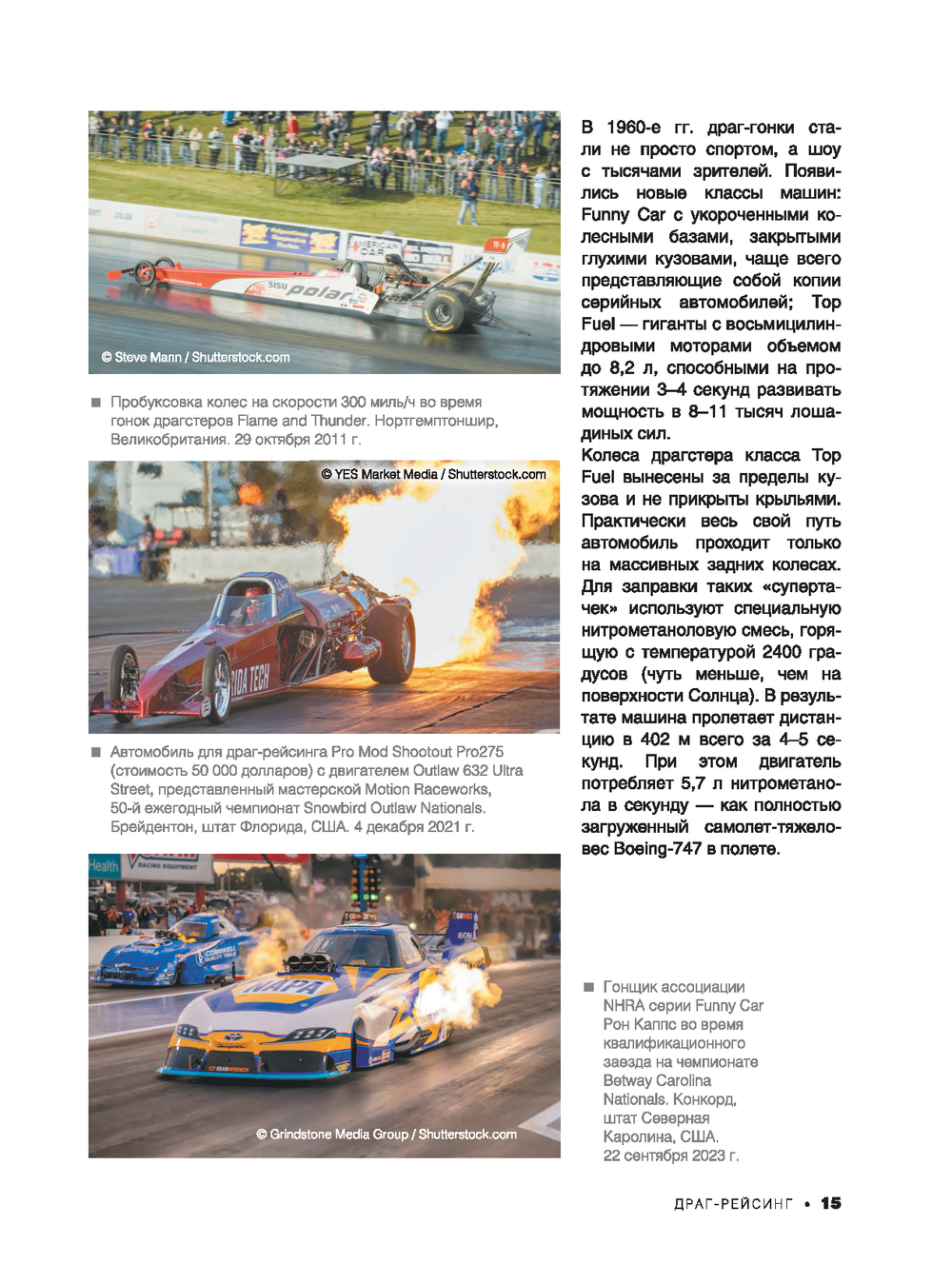 © Steve Mann / Shutterstock.com

Пробуксовка колес на скорости 300 миль/ч во время гонок драгстеров Flame and Thunder. Нортгемптоншир, Великобритания. 29 октября 2011 г.

© YES Market Media / Shutterstock.com

Автомобиль для драг-рейсинга Pro Mod Shootout Pro275 (стоимость 50 000 долларов) с двигателем Outlaw 632 Ultra Street, представленный мастерской Motion Raceworks, 50-й ежегодный чемпионат Snowbird Outlaw Nationals. Брейдентон, штат Флорида, США. 4 декабря 2021 г.

© Grindstone Media Group / Shutterstock.com

В 1960-е гг. драг-гонки стали не просто спортом, а шоу с тысячами зрителей. Появились новые классы машин: Funny Car с укороченными колесными базами, закрытыми глухими кузовами, чаще всего представляющие собой копии серийных автомобилей; Top Fuel — гиганты с восьмицилиндровыми моторами объемом до 8,2 л, способными на протяжении 3–4 секунд развивать мощность в 8–11 тысяч лошадиных сил.
Колеса драгстера класса Top Fuel вынесены за пределы кузова и не прикрыты крыльями. Практически весь свой путь автомобиль проходит только на массивных задних колесах. Для заправки таких «супертачек» используют специальную нитрометаноловую смесь, горящую с температурой 2400 градусов (чуть меньше, чем на поверхности Солнца). В результате машина пролетает дистанцию в 402 м всего за 4–5 секунд. При этом двигатель потребляет 5,7 л нитрометанола в секунду — как полностью загруженный самолет-тяжеловес Boeing-747 в полете.

Гонщик ассоциации NHRA серии Funny Car Рон Каппс во время квалификационного заезда на чемпионате Betway Carolina Nationals. Конкорд, штат Северная Каролина, США. 22 сентября 2023 г.

ДРАГ-РЕЙСИНГ • 15